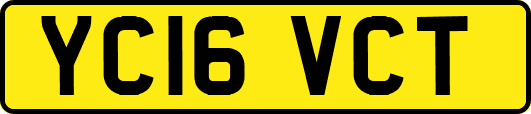 YC16 VCT